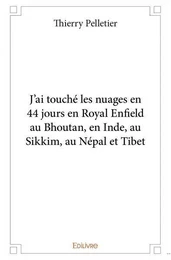 Thierry Pelletier

J'ai touché les nuages en 44 jours en Royal Enfield au Bhoutan, en Inde, au Sikkim, au Népal et Tibet

Edilivre